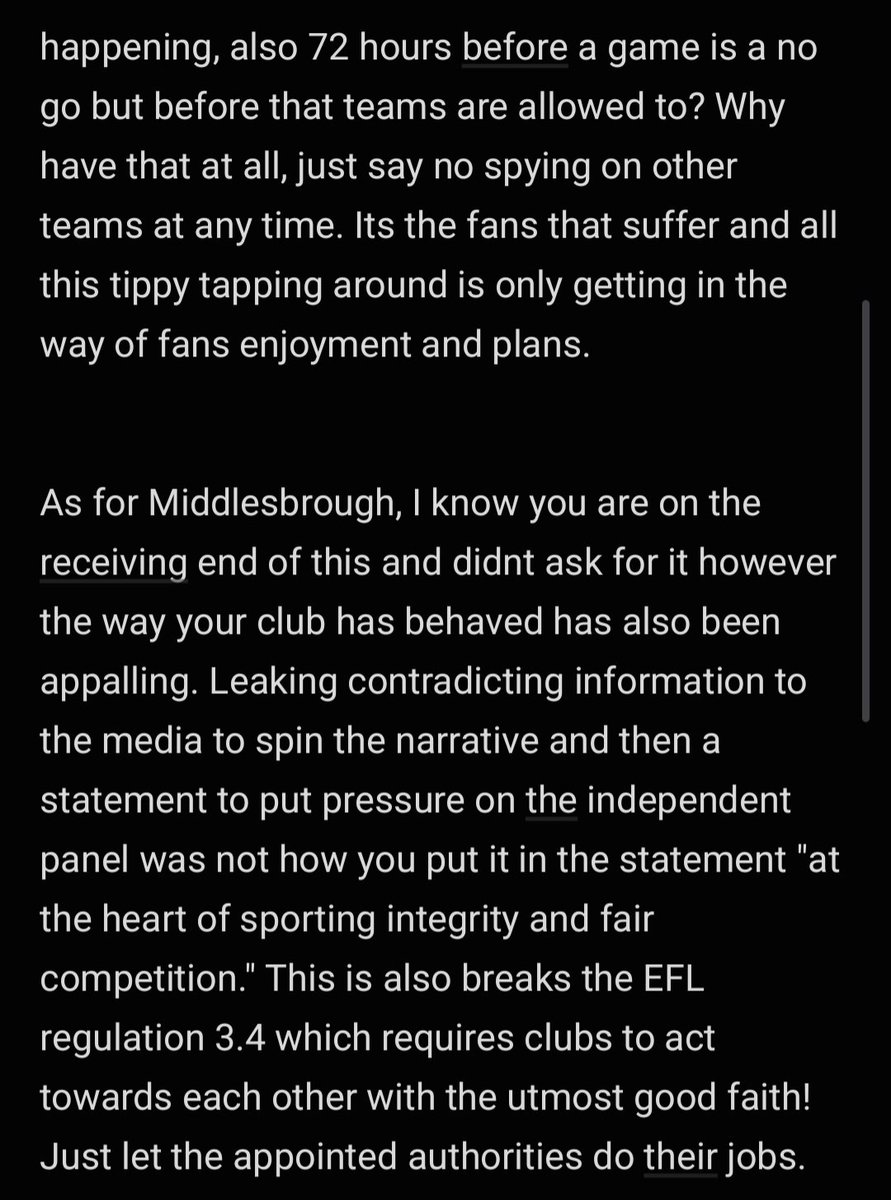 happening, also 72 hours before a game is a no go but before that teams are allowed to? Why have that at all, just say no spying on other teams at any time. Its the fans that suffer and all this tippy tapping around is only getting in the way of fans enjoyment and plans.

As for Middlesbrough, I know you are on the receiving end of this and didnt ask for it however the way your club has behaved has also been appalling. Leaking contradicting information to the media to spin the narrative and then a statement to put pressure on the independent panel was not how you put it in the statement "at the heart of sporting integrity and fair competition." This is also breaks the EFL regulation 3.4 which requires clubs to act towards each other with the utmost good faith! Just let the appointed authorities do their jobs.